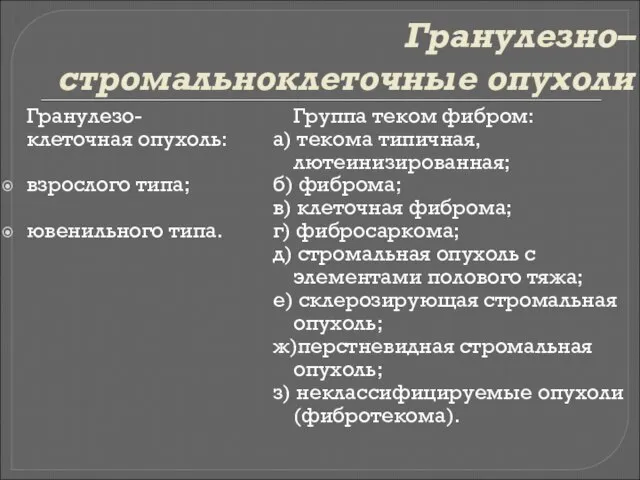 Гранулезно–стромальноклеточные опухоли

Гранулезо-клеточная опухоль:

взрослого типа;

ювенильного типа.

Группа теком фибром:
а) текома типичная, лютеинизированная;
б) фиброма;
в) клеточная фиброма;
г) фибросаркома;
д) стромальная опухоль с элементами полового тяжа;
е) склерозирующая стромальная опухоль;
ж)перстневидная стромальная опухоль;
з) неклассифицируемые опухоли (фибротекома).